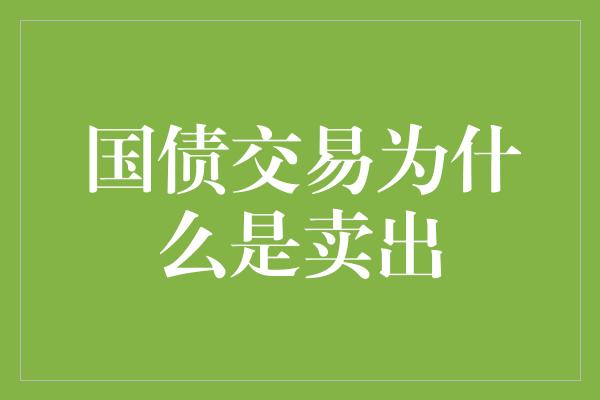 国债交易为什么是卖出